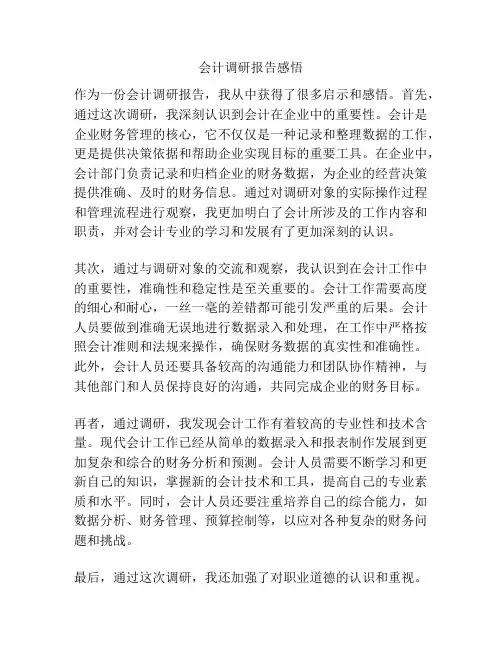 会计调研报告感悟

作为一份会计调研报告，我从中获得了很多启示和感悟。首先，通过这次调研，我深刻认识到会计在企业中的重要性。会计是企业财务管理的核心，它不仅仅是一种记录和整理数据的工作，更是提供决策依据和帮助企业实现目标的重要工具。在企业中，会计部门负责记录和归档企业的财务数据，为企业的经营决策提供准确、及时的财务信息。通过对调研对象的实际操作过程和管理流程进行观察，我更加明白了会计所涉及的工作内容和职责，并对会计专业的学习和发展有了更加深刻的认识。

其次，通过与调研对象的交流和观察，我认识到在会计工作中的重要性，准确性和稳定性是至关重要的。会计工作需要高度的细心和耐心，一丝一毫的差错都可能引发严重的后果。会计人员要做到准确无误地进行数据录入和处理，在工作中严格按照会计准则和法规来操作，确保财务数据的真实性和准确性。此外，会计人员还要具备较高的沟通能力和团队协作精神，与其他部门和人员保持良好的沟通，共同完成企业的财务目标。

再者，通过调研，我发现会计工作有着较高的专业性和技术含量。现代会计工作已经从简单的数据录入和报表制作发展到更加复杂和综合的财务分析和预测。会计人员需要不断学习和更新自己的知识，掌握新的会计技术和工具，提高自己的专业素质和水平。同时，会计人员还要注重培养自己的综合能力，如数据分析、财务管理、预算控制等，以应对各种复杂的财务问题和挑战。

最后，通过这次调研，我还加强了对职业道德的认识和重视。